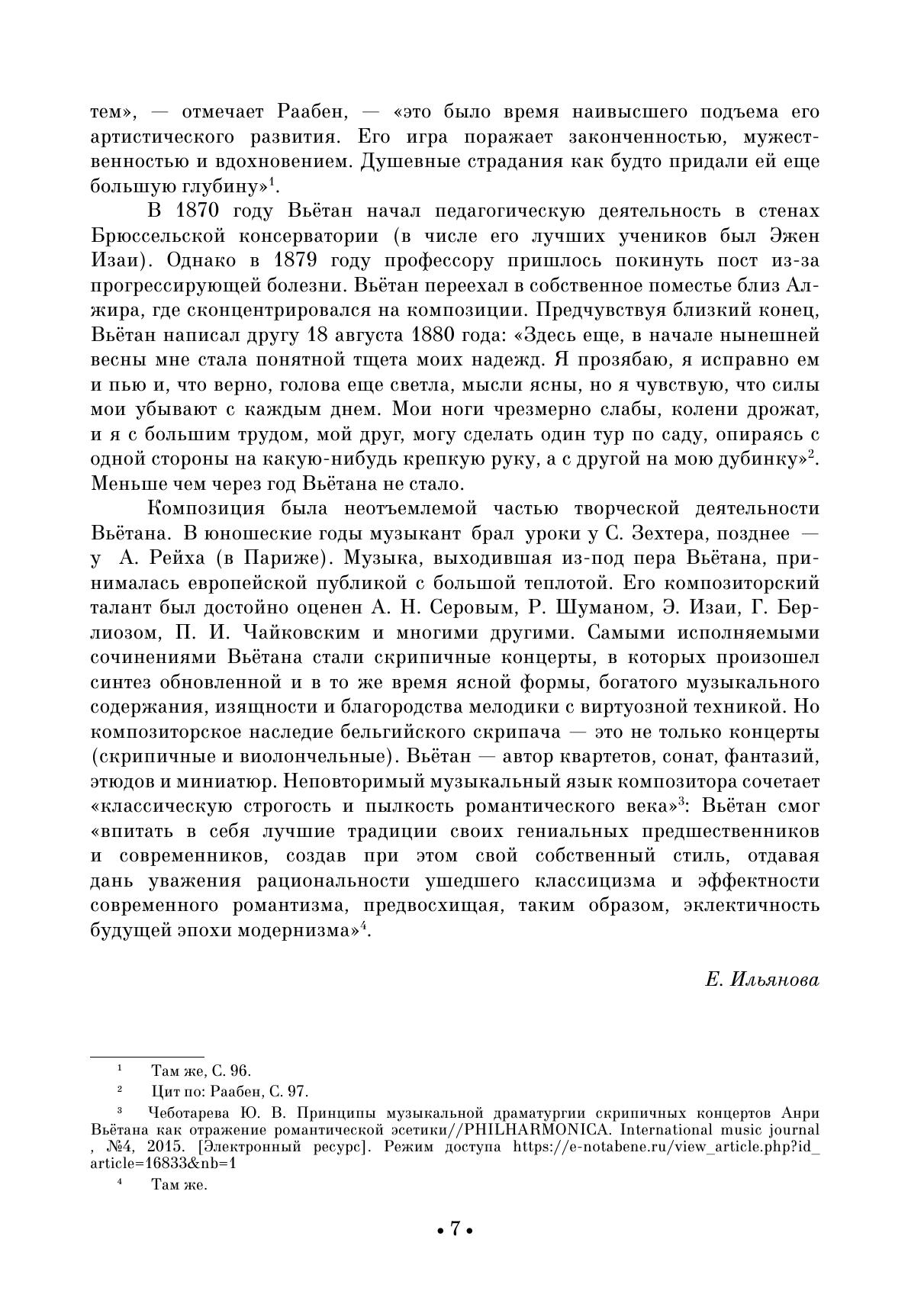 тем», — отмечает Раабен, — «это было время наивысшего подъема его артистического развития. Его игра поражает законченностью, мужественностью и вдохновением. Душевные страдания как будто придали ей еще большую глубину»$^1$.

В 1870 году Вьётан начал педагогическую деятельность в стенах Брюссельской консерватории (в числе его лучших учеников был Эжен Изаи). Однако в 1879 году профессору пришлось покинуть пост из-за прогрессирующей болезни. Вьётан переехал в собственное поместье близ Алжира, где сконцентрировался на композиции. Предчувствуя близкий конец, Вьётан написал другу 18 августа 1880 года: «Здесь еще, в начале нынешней весны мне стала понятной тщета моих надежд. Я прозябаю, я исправно ем и пью и, что верно, голова еще светла, мысли ясны, но я чувствую, что силы мои убывают с каждым днем. Мои ноги чрезмерно слабы, колени дрожат, и я с большим трудом, мой друг, могу сделать один тур по саду, опираясь с одной стороны на какую-нибудь крепкую руку, а с другой на мою дубинку»$^2$. Меньше чем через год Вьётана не стало.

Композиция была неотъемлемой частью творческой деятельности Вьётана. В юношеские годы музыкант брал уроки у С. Зехтера, позднее — у А. Рейха (в Париже). Музыка, выходившая из-под пера Вьётана, принималась европейской публикой с большой теплотой. Его композиторский талант был достойно оценен А. Н. Серовым, Р. Шуманом, Э. Изаи, Г. Берлиозом, П. И. Чайковским и многими другими. Самыми исполняемыми сочинениями Вьётана стали скрипичные концерты, в которых произошел синтез обновленной и в то же время ясной формы, богатого музыкального содержания, изящности и благородства мелодики с виртуозной техникой. Но композиторское наследие бельгийского скрипача — это не только концерты (скрипичные и виолончельные). Вьётан — автор квартетов, сонат, фантазий, этюдов и миниатюр. Неповторимый музыкальный язык композитора сочетает «классическую строгость и пылкость романтического века»$^3$: Вьётан смог «впитать в себя лучшие традиции своих гениальных предшественников и современников, создав при этом свой собственный стиль, отдавая дань уважения рациональности ушедшего классицизма и эффектности современного романтизма, предвосхищая, таким образом, эклектичность будущей эпохи модернизма»$^4$.

Е. Ильянова

$^1$ Там же, С. 96.

$^2$ Цит по: Раабен, С. 97.

$^3$ Чеботарева Ю. В. Принципы музыкальной драматургии скрипичных концертов Анри Вьётана как отражение романтической эсетики//PHILHARMONICA. International music journal , №4, 2015. [Электронный ресурс]. Режим доступа https://e-notabene.ru/view_article.php?id_article=16833&nb=1

$^4$ Там же.

• 7 •